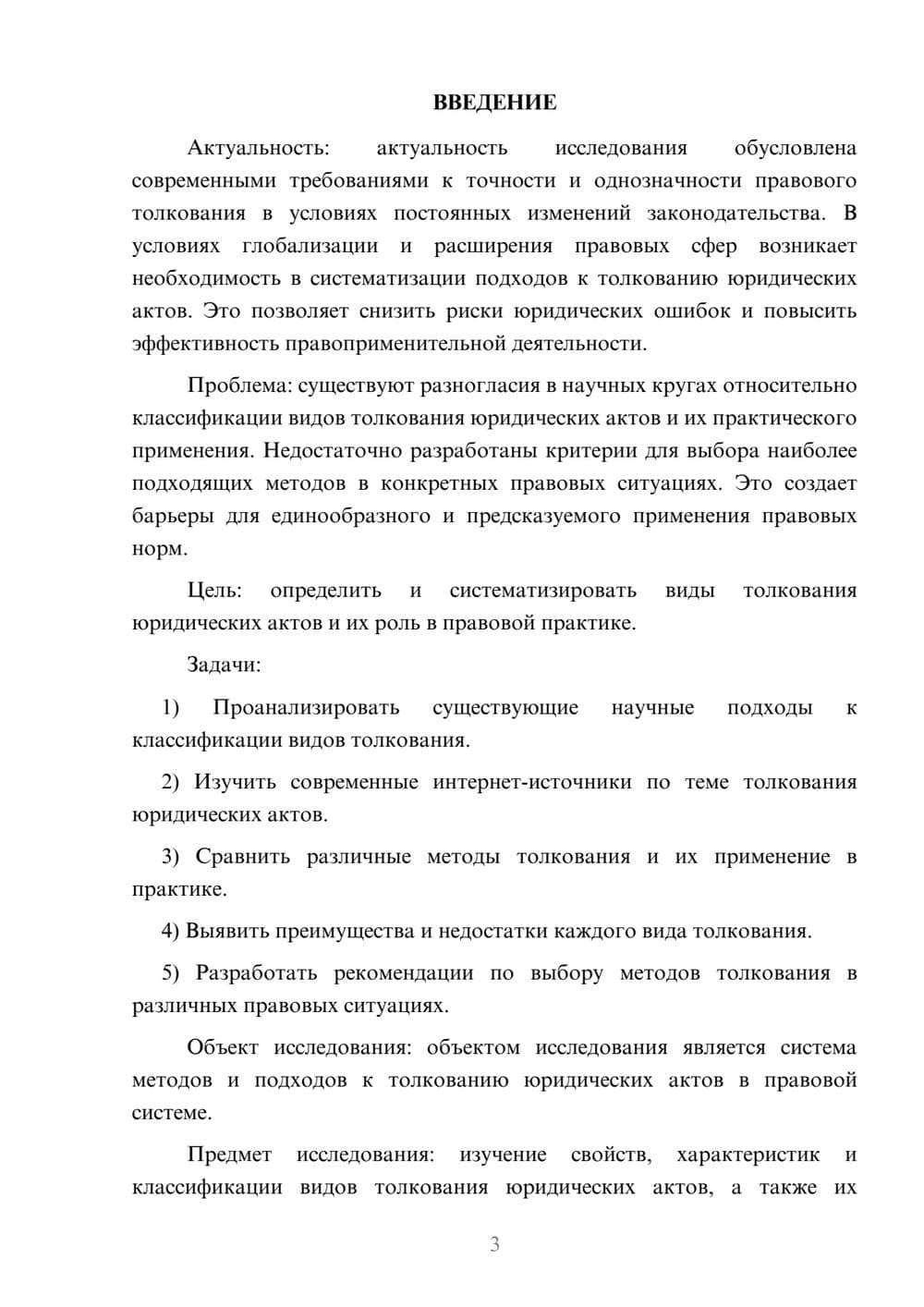 ВВЕДЕНИЕ

Актуальность: актуальность исследования обусловлена современными требованиями к точности и однозначности правового толкования в условиях постоянных изменений законодательства. В условиях глобализации и расширения правовых сфер возникает необходимость в систематизации подходов к толкованию юридических актов. Это позволяет снизить риски юридических ошибок и повысить эффективность правоприменительной деятельности.

Проблема: существуют разногласия в научных кругах относительно классификации видов толкования юридических актов и их практического применения. Недостаточно разработаны критерии для выбора наиболее подходящих методов в конкретных правовых ситуациях. Это создает барьеры для единообразного и предсказуемого применения правовых норм.

Цель: определить и систематизировать виды толкования юридических актов и их роль в правовой практике.

Задачи:

1) Проанализировать существующие научные подходы к классификации видов толкования.

2) Изучить современные интернет-источники по теме толкования юридических актов.

3) Сравнить различные методы толкования и их применение в практике.

4) Выявить преимущества и недостатки каждого вида толкования.

5) Разработать рекомендации по выбору методов толкования в различных правовых ситуациях.

Объект исследования: объектом исследования является система методов и подходов к толкованию юридических актов в правовой системе.

Предмет исследования: изучение свойств, характеристик и классификации видов толкования юридических актов, а также их

3